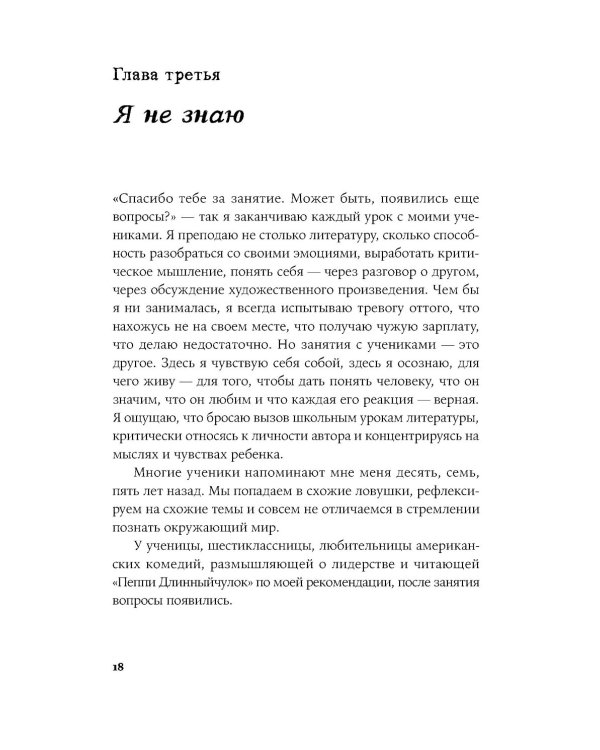 Глава третья

Я не знаю

«Спасибо тебе за занятие. Может быть, появились еще вопросы?» — так я заканчиваю каждый урок с моими учениками. Я преподаю не столько литературу, сколько способность разобраться со своими эмоциями, выработать критическое мышление, понять себя — через разговор о другом, через обсуждение художественного произведения. Чем бы я ни занималась, я всегда испытываю тревогу оттого, что нахожусь не на своем месте, что получаю чужую зарплату, что делаю недостаточно. Но занятия с учениками — это другое. Здесь я чувствую себя собой, здесь я осознаю, для чего живу — для того, чтобы дать понять человеку, что он значим, что он любим и что каждая его реакция — верная. Я ощущаю, что бросаю вызов школьным урокам литературы, критически относясь к личности автора и концентрируясь на мыслях и чувствах ребенка.

Многие ученики напоминают мне меня десять, семь, пять лет назад. Мы попадаем в схожие ловушки, рефлексируем на схожие темы и совсем не отличаемся в стремлении познать окружающий мир.

У ученицы, шестиклассницы, любительницы американских комедий, размышляющей о лидерстве и читающей «Пеппи Длинныйчулок» по моей рекомендации, после занятия вопросы появились.

18